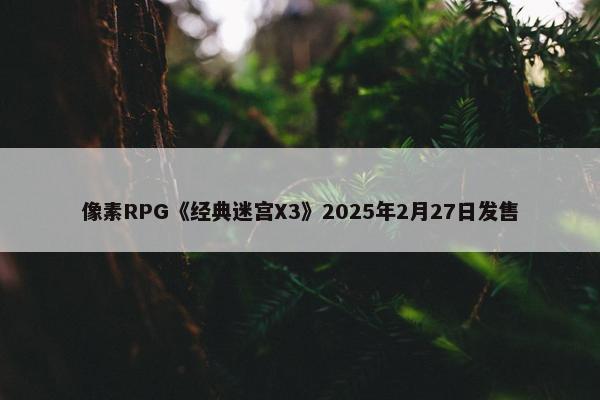 像素RPG《经典迷宫X3》2025年2月27日发售